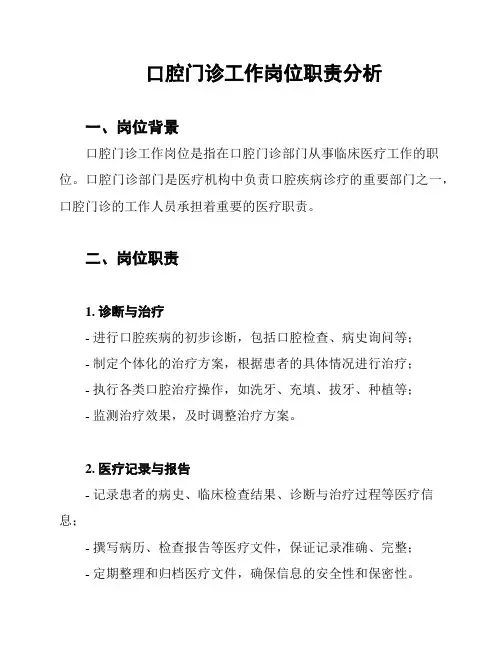 口腔门诊工作岗位职责分析

一、岗位背景

口腔门诊工作岗位是指在口腔门诊部门从事临床医疗工作的职位。口腔门诊部门是医疗机构中负责口腔疾病诊疗的重要部门之一，口腔门诊的工作人员承担着重要的医疗职责。

二、岗位职责

1. 诊断与治疗

- 进行口腔疾病的初步诊断，包括口腔检查、病史询问等；
- 制定个体化的治疗方案，根据患者的具体情况进行治疗；
- 执行各类口腔治疗操作，如洗牙、充填、拔牙、种植等；
- 监测治疗效果，及时调整治疗方案。

2. 医疗记录与报告

- 记录患者的病史、临床检查结果、诊断与治疗过程等医疗信息；
- 撰写病历、检查报告等医疗文件，保证记录准确、完整；
- 定期整理和归档医疗文件，确保信息的安全性和保密性。